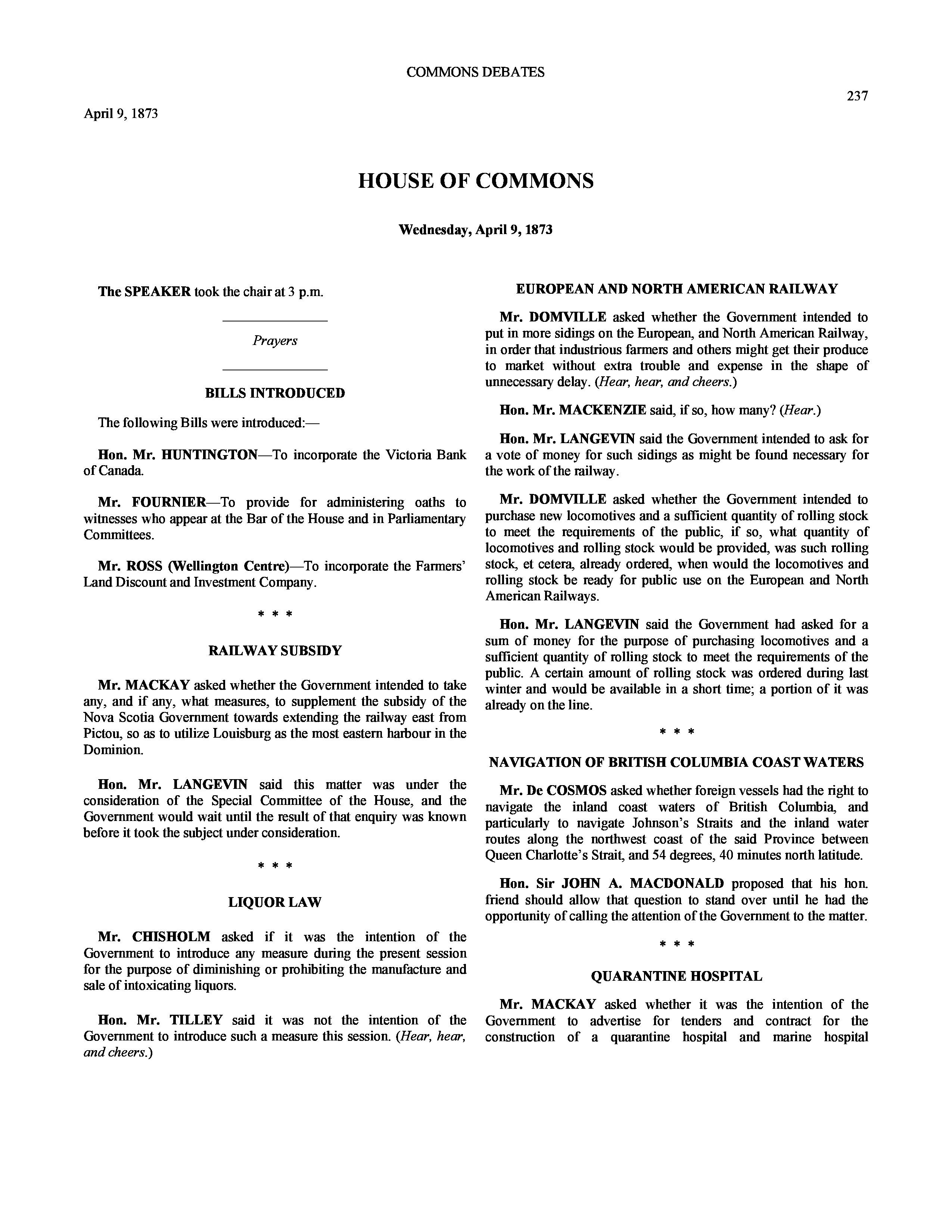 COMMONS DEBATES

237

April 9, 1873

HOUSE OF COMMONS

Wednesday, April 9, 1873

The SPEAKER took the chair at 3 p.m.

Prayers

BILLS INTRODUCED

The following Bills were introduced:—

Hon. Mr. HUNTINGTON—To incorporate the Victoria Bank of Canada.

Mr. FOURNIER—To provide for administering oaths to witnesses who appear at the Bar of the House and in Parliamentary Committees.

Mr. ROSS (Wellington Centre)—To incorporate the Farmers' Land Discount and Investment Company.

* * *

RAILWAY SUBSIDY

Mr. MACKAY asked whether the Government intended to take any, and if any, what measures, to supplement the subsidy of the Nova Scotia Government towards extending the railway east from Pictou, so as to utilize Louisburg as the most eastern harbour in the Dominion.

Hon. Mr. LANGEVIN said this matter was under the consideration of the Special Committee of the House, and the Government would wait until the result of that enquiry was known before it took the subject under consideration.

* * *

LIQUOR LAW

Mr. CHISHOLM asked if it was the intention of the Government to introduce any measure during the present session for the purpose of diminishing or prohibiting the manufacture and sale of intoxicating liquors.

Hon. Mr. TILLEY said it was not the intention of the Government to introduce such a measure this session. (Hear, hear, and cheers.)

EUROPEAN AND NORTH AMERICAN RAILWAY

Mr. DOMVILLE asked whether the Government intended to put in more sidings on the European, and North American Railway, in order that industrious farmers and others might get their produce to market without extra trouble and expense in the shape of unnecessary delay. (Hear, hear, and cheers.)

Hon. Mr. MACKENZIE said, if so, how many? (Hear.)

Hon. Mr. LANGEVIN said the Government intended to ask for a vote of money for such sidings as might be found necessary for the work of the railway.

Mr. DOMVILLE asked whether the Government intended to purchase new locomotives and a sufficient quantity of rolling stock to meet the requirements of the public, if so, what quantity of locomotives and rolling stock would be provided, was such rolling stock, et cetera, already ordered, when would the locomotives and rolling stock be ready for public use on the European and North American Railways.

Hon. Mr. LANGEVIN said the Government had asked for a sum of money for the purpose of purchasing locomotives and a sufficient quantity of rolling stock to meet the requirements of the public. A certain amount of rolling stock was ordered during last winter and would be available in a short time; a portion of it was already on the line.

* * *

NAVIGATION OF BRITISH COLUMBIA COAST WATERS

Mr. De COSMOS asked whether foreign vessels had the right to navigate the inland coast waters of British Columbia, and particularly to navigate Johnson's Straits and the inland water routes along the northwest coast of the said Province between Queen Charlotte's Strait, and 54 degrees, 40 minutes north latitude.

Hon. Sir JOHN A. MACDONALD proposed that his hon. friend should allow that question to stand over until he had the opportunity of calling the attention of the Government to the matter.

* * *

QUARANTINE HOSPITAL

Mr. MACKAY asked whether it was the intention of the Government to advertise for tenders and contract for the construction of a quarantine hospital and marine hospital